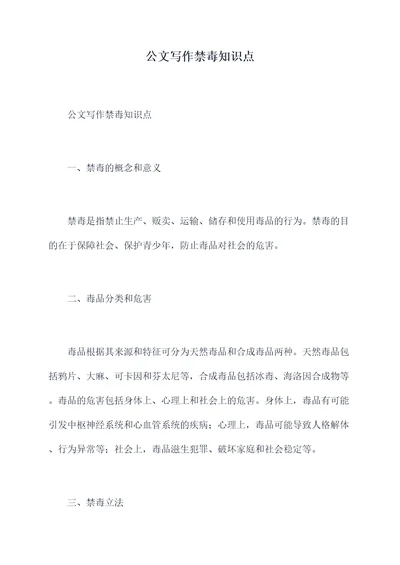 公文写作禁毒知识点

公文写作禁毒知识点

一、禁毒的概念和意义

禁毒是指禁止生产、贩卖、运输、储存和使用毒品的行为。禁毒的目的在于保障社会、保护青少年，防止毒品对社会的危害。

二、毒品分类和危害

毒品根据其来源和特征可分为天然毒品和合成毒品两种。天然毒品包括鸦片、大麻、可卡因和芬太尼等，合成毒品包括冰毒、海洛因合成物等。毒品的危害包括身体上、心理上和社会上的危害。身体上，毒品有可能引发中枢神经系统和心血管系统的疾病；心理上，毒品可能导致人格解体、行为异常等；社会上，毒品滋生犯罪、破坏家庭和社会稳定等。

三、禁毒立法